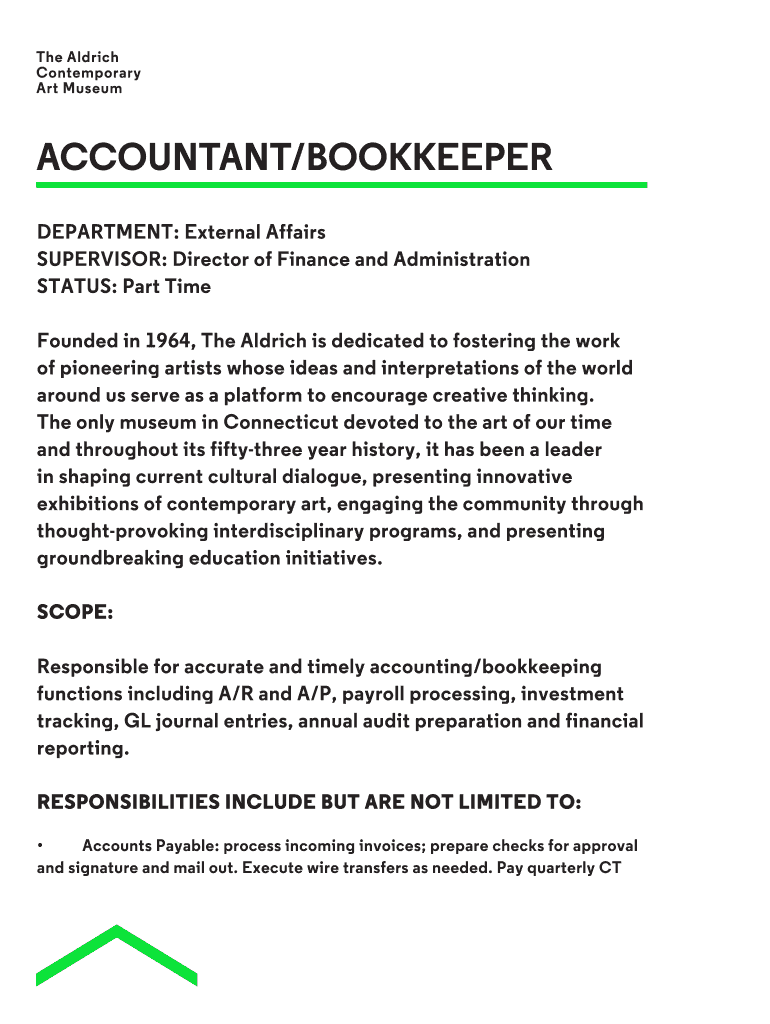 The Aldrich
Contemporary
Art Museum

ACCOUNTANT/BOOKKEEPER

DEPARTMENT: External Affairs
SUPERVISOR: Director of Finance and Administration
STATUS: Part Time

Founded in 1964, The Aldrich is dedicated to fostering the work of pioneering artists whose ideas and interpretations of the world around us serve as a platform to encourage creative thinking. The only museum in Connecticut devoted to the art of our time and throughout its fifty-three year history, it has been a leader in shaping current cultural dialogue, presenting innovative exhibitions of contemporary art, engaging the community through thought-provoking interdisciplinary programs, and presenting groundbreaking education initiatives.

SCOPE:

Responsible for accurate and timely accounting/bookkeeping functions including A/R and A/P, payroll processing, investment tracking, GL journal entries, annual audit preparation and financial reporting.

RESPONSIBILITIES INCLUDE BUT ARE NOT LIMITED TO:

• Accounts Payable: process incoming invoices; prepare checks for approval and signature and mail out. Execute wire transfers as needed. Pay quarterly CT